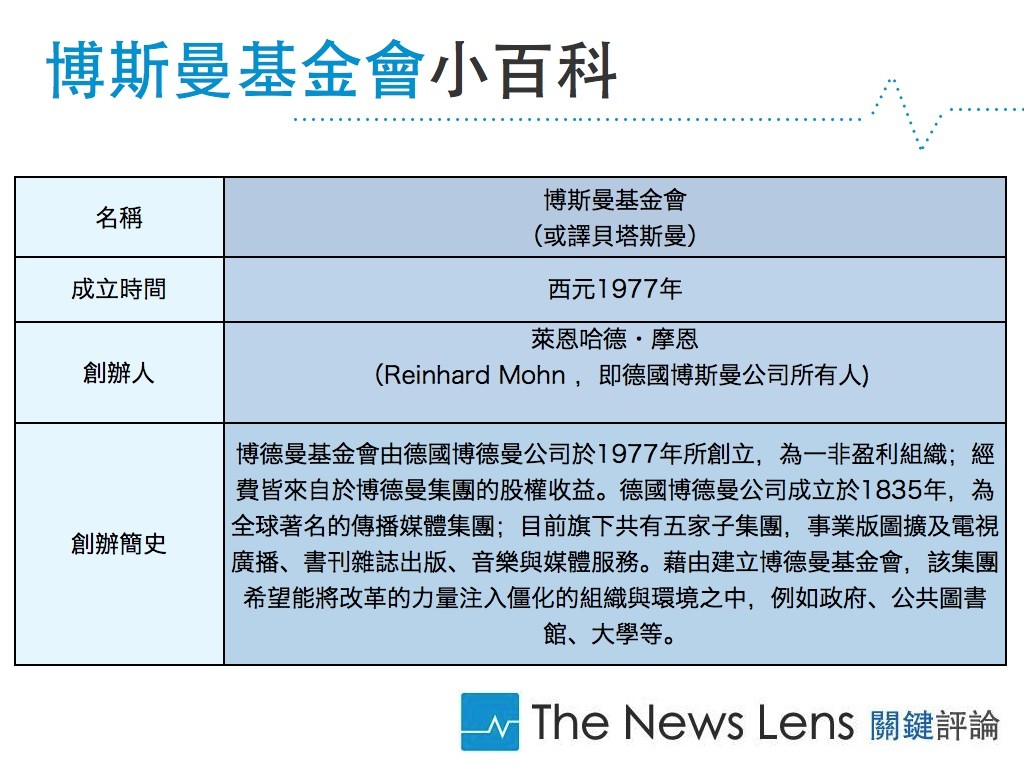 博斯曼基金會小百科

| 名稱 | 博斯曼基金會（或譯貝塔斯曼） |
|---|---|
| 成立時間 | 西元1977年 |
| 創辦人 | 萊恩哈德・摩恩（Reinhard Mohn，即德國博斯曼公司所有人） |
| 創辦簡史 | 博德曼基金會由德國博德曼公司於1977年所創立，為一非盈利組織；經費皆來自於博德曼集團的股權收益。德國博德曼公司成立於1835年，為全球著名的傳播媒體集團；目前旗下共有五家子集團，事業版圖擴及電視廣播、書刊雜誌出版、音樂與媒體服務。藉由建立博德曼基金會，該集團希望能將改革的力量注入僵化的組織與環境之中，例如政府、公共圖書館、大學等。 |

The News Lens 關鍵評論